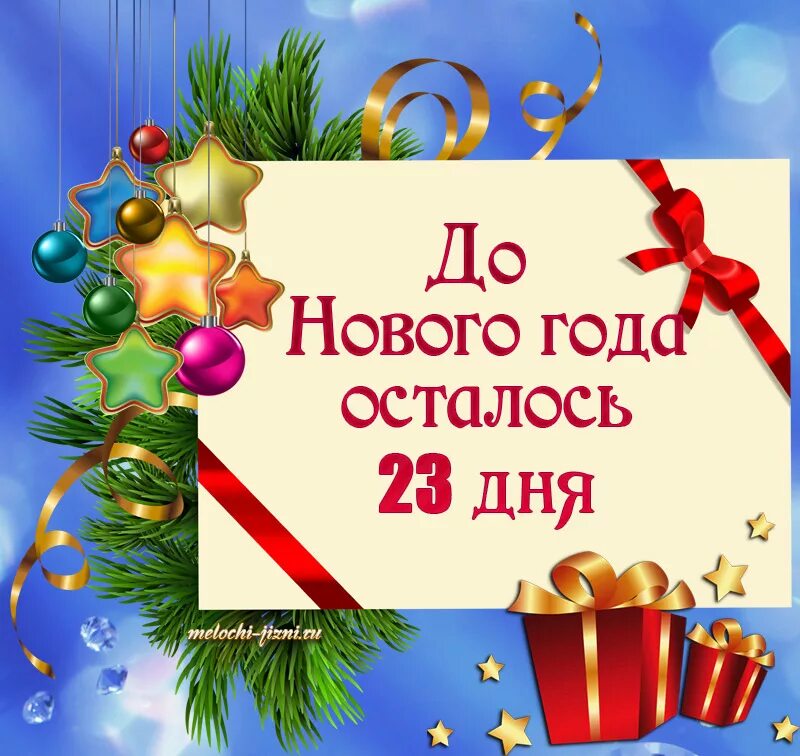 До
Нового года
осталось
23 дня

melochi-jizni.ru